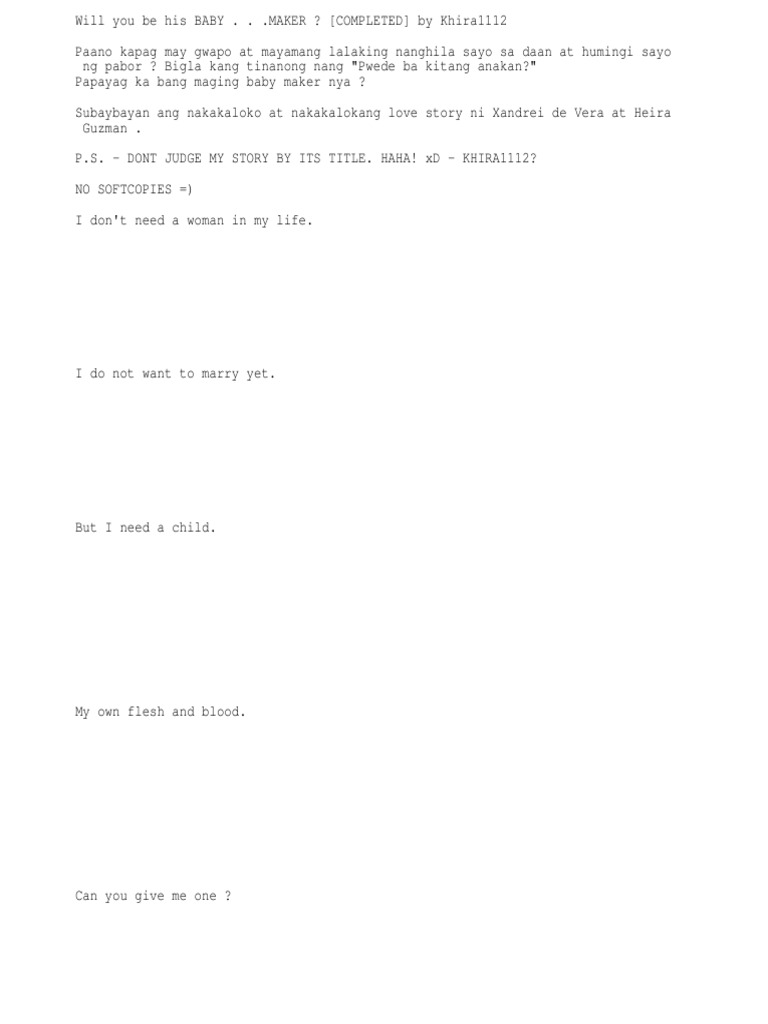 Will you be his BABY . . .MAKER ? [COMPLETED] by Khira1112

Paano kapag may gwapo at mayamang lalaking nanghila sayo sa daan at humingi sayo ng pabor ? Bigla kang tinanong nang "Pwede ba kitang anakan?"
Papayag ka bang maging baby maker nya ?

Subaybayan ang nakakaloko at nakakalokang love story ni Xandrei de Vera at Heira Guzman .

P.S. - DONT JUDGE MY STORY BY ITS TITLE. HAHA! xD - KHIRA1112?

NO SOFTCOPIES =)

I don't need a woman in my life.

I do not want to marry yet.

But I need a child.

My own flesh and blood.

Can you give me one ?